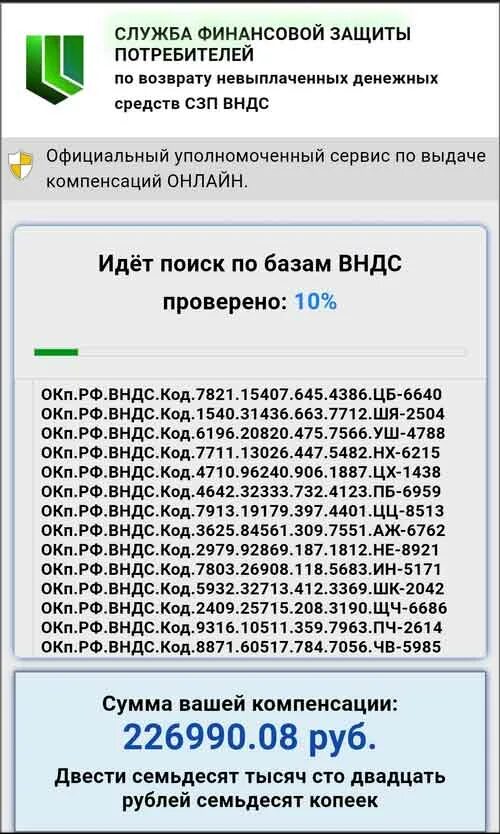 СЛУЖБА ФИНАНСОВОЙ ЗАЩИТЫ ПОТРЕБИТЕЛЕЙ
по возврату невыплаченных денежных средств СЗП ВНДС

Официальный уполномоченный сервис по выдаче компенсаций ОНЛАЙН.

Идёт поиск по базам ВНДС
проверено: 10%

ОКп.РФ.ВНДС.Код.7821.15407.645.4386.ЦБ-6640
ОКп.РФ.ВНДС.Код.1540.31436.663.7712.ШЯ-2504
ОКп.РФ.ВНДС.Код.6196.20820.475.7566.УШ-4788
ОКп.РФ.ВНДС.Код.7711.13026.447.5482.НХ-6215
ОКп.РФ.ВНДС.Код.4710.96240.906.1887.ЦХ-1438
ОКп.РФ.ВНДС.Код.4642.32333.732.4123.ПБ-6959
ОКп.РФ.ВНДС.Код.7913.19179.397.4401.ЦЦ-8513
ОКп.РФ.ВНДС.Код.3625.84561.309.7551.АЖ-6762
ОКп.РФ.ВНДС.Код.2979.92869.187.1812.НЕ-8921
ОКп.РФ.ВНДС.Код.7803.26908.118.5683.ИН-5171
ОКп.РФ.ВНДС.Код.5932.32713.412.3369.ШК-2042
ОКп.РФ.ВНДС.Код.2409.25715.208.3190.ЩЧ-6686
ОКп.РФ.ВНДС.Код.9316.10511.359.7963.ПЧ-2614
ОКп.РФ.ВНДС.Код.8871.60517.784.7056.ЧВ-5985

Сумма вашей компенсации:
226990.08 руб.
Двести семьдесят тысяч сто двадцать рублей семьдесят копеек